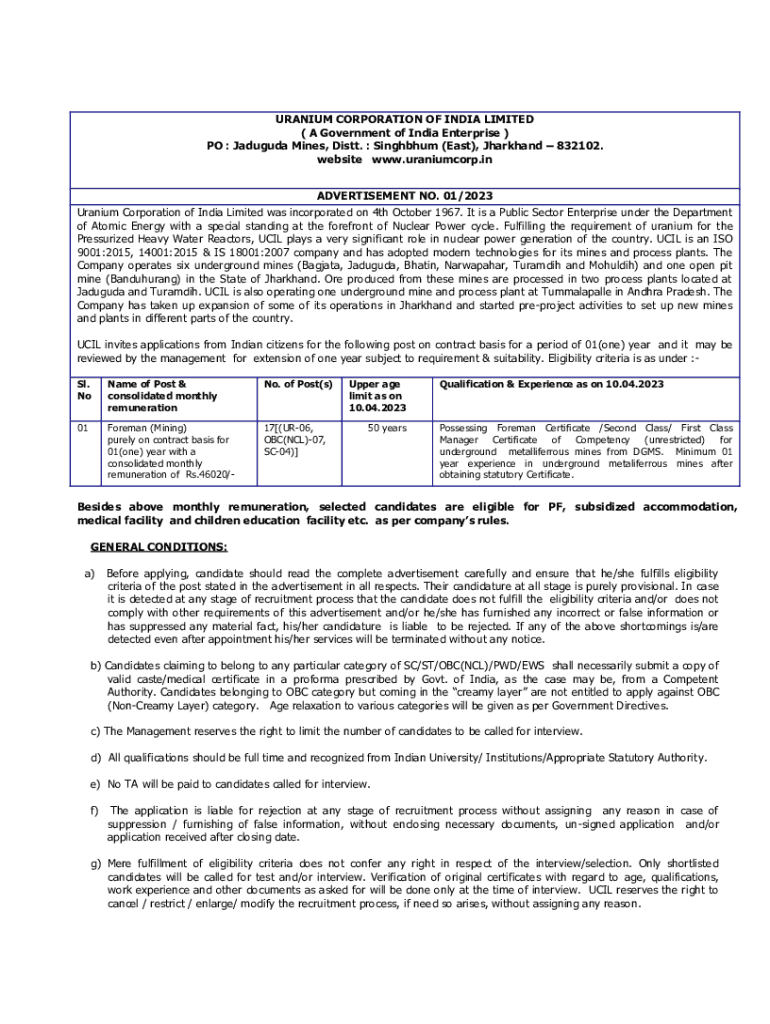 URANIUM CORPORATION OF INDIA LIMITED
( A Government of India Enterprise )
PO : Jaduguda Mines, Distt. : Singhbhum (East), Jharkhand – 832102.
website www.uraniumcorp.in

ADVERTISEMENT NO. 01/2023

Uranium Corporation of India Limited was incorporated on 4th October 1967. It is a Public Sector Enterprise under the Department of Atomic Energy with a special standing at the forefront of Nuclear Power cycle. Fulfilling the requirement of uranium for the Pressurized Heavy Water Reactors, UCIL plays a very significant role in nuclear power generation of the country. UCIL is an ISO 9001:2015, 14001:2015 & IS 18001:2007 company and has adopted modern technologies for its mines and process plants. The Company operates six underground mines (Bagjata, Jaduguda, Bhatin, Narwapahar, Turamdih and Mohuldih) and one open pit mine (Banduhurang) in the State of Jharkhand. Ore produced from these mines are processed in two process plants located at Jaduguda and Turamdih. UCIL is also operating one underground mine and process plant at Tummalapalle in Andhra Pradesh. The Company has taken up expansion of some of its operations in Jharkhand and started pre-project activities to set up new mines and plants in different parts of the country.

UCIL invites applications from Indian citizens for the following post on contract basis for a period of 01(one) year and it may be reviewed by the management for extension of one year subject to requirement & suitability. Eligibility criteria is as under :-

| Sl. No | Name of Post & consolidated monthly remuneration | No. of Post(s) | Upper age limit as on 10.04.2023 | Qualification & Experience as on 10.04.2023 |
|---|---|---|---|---|
| 01 | Foreman (Mining) purely on contract basis for 01(one) year with a consolidated monthly remuneration of Rs.46020/- | 17[(UR-06, OBC(NCL)-07, SC-04)] | 50 years | Possessing Foreman Certificate /Second Class/ First Class Manager Certificate of Competency (unrestricted) for underground metalliferrous mines from DGMS. Minimum 01 year experience in underground metaliferrous mines after obtaining statutory Certificate. |

Besides above monthly remuneration, selected candidates are eligible for PF, subsidized accommodation, medical facility and children education facility etc. as per company's rules.

GENERAL CONDITIONS:

a) Before applying, candidate should read the complete advertisement carefully and ensure that he/she fulfills eligibility criteria of the post stated in the advertisement in all respects. Their candidature at all stage is purely provisional. In case it is detected at any stage of recruitment process that the candidate does not fulfill the eligibility criteria and/or does not comply with other requirements of this advertisement and/or he/she has furnished any incorrect or false information or has suppressed any material fact, his/her candidature is liable to be rejected. If any of the above shortcomings is/are detected even after appointment his/her services will be terminated without any notice.

b) Candidates claiming to belong to any particular category of SC/ST/OBC(NCL)/PWD/EWS shall necessarily submit a copy of valid caste/medical certificate in a proforma prescribed by Govt. of India, as the case may be, from a Competent Authority. Candidates belonging to OBC category but coming in the "creamy layer" are not entitled to apply against OBC (Non-Creamy Layer) category. Age relaxation to various categories will be given as per Government Directives.

c) The Management reserves the right to limit the number of candidates to be called for interview.

d) All qualifications should be full time and recognized from Indian University/ Institutions/Appropriate Statutory Authority.

e) No TA will be paid to candidates called for interview.

f) The application is liable for rejection at any stage of recruitment process without assigning any reason in case of suppression / furnishing of false information, without enclosing necessary documents, un-signed application and/or application received after closing date.

g) Mere fulfillment of eligibility criteria does not confer any right in respect of the interview/selection. Only shortlisted candidates will be called for test and/or interview. Verification of original certificates with regard to age, qualifications, work experience and other documents as asked for will be done only at the time of interview. UCIL reserves the right to cancel / restrict / enlarge/ modify the recruitment process, if need so arises, without assigning any reason.